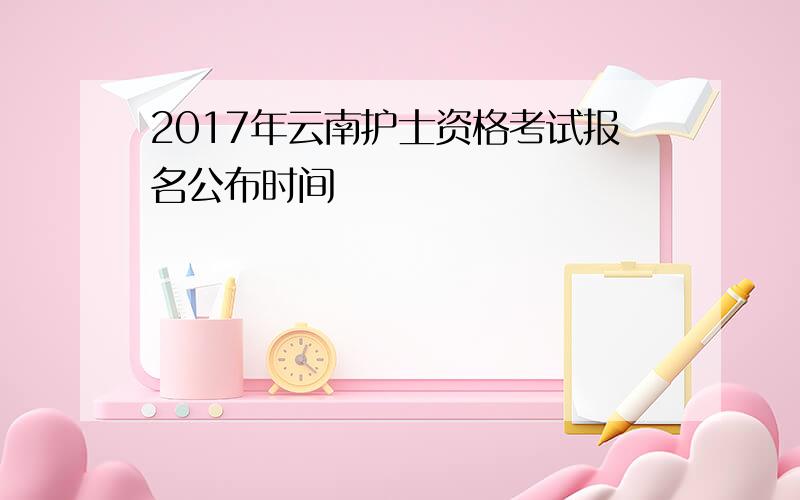 2017年云南护士资格考试报名公布时间